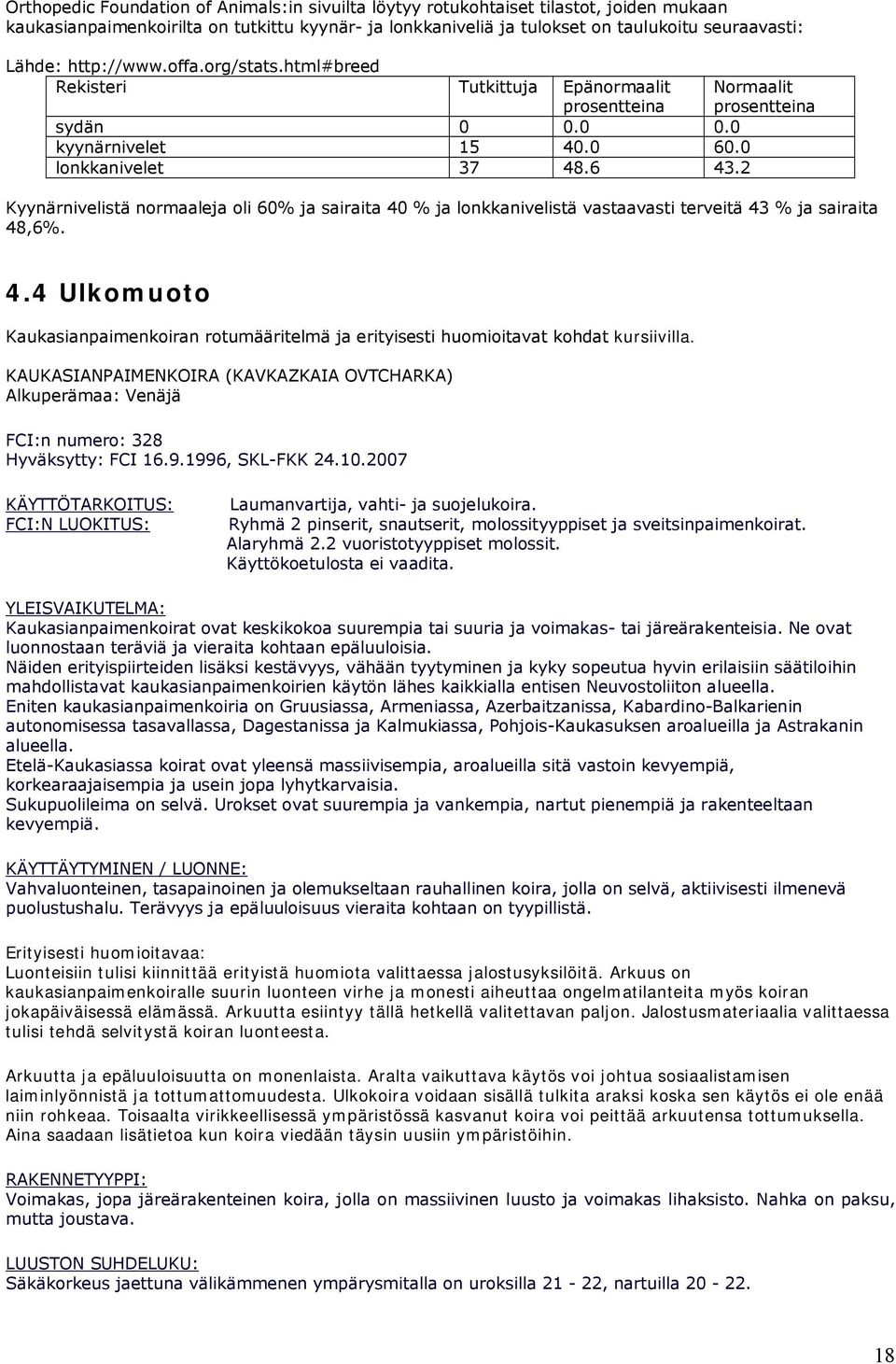 Orthopedic Foundation of Animals:in sivuilta löytyy rotukohtaiset tilastot, joiden mukaan kaukasianpaimenkoirilta on tutkittu kyynär- ja lonkkaniveliä ja tulokset on taulukoitu seuraavasti:

Lähde: http://www.offa.org/stats.html#breed

| Rekisteri | Tutkittuja | Epänormaalit prosentteina | Normaalit prosentteina |
|---|---|---|---|
| sydän | 0 | 0.0 | 0.0 |
| kyynärnivelet | 15 | 40.0 | 60.0 |
| lonkkanivelet | 37 | 48.6 | 43.2 |

Kyynärnivelistä normaaleja oli 60% ja sairaita 40 % ja lonkkanivelistä vastaavasti terveitä 43 % ja sairaita 48,6%.

4.4 Ulkomuoto

Kaukasianpaimenkoiran rotumääritelmä ja erityisesti huomioitavat kohdat kursiivilla.

KAUKASIANPAIMENKOIRA (KAVKAZKAIA OVTCHARKA)
Alkuperämaa: Venäjä

FCI:n numero: 328
Hyväksytty: FCI 16.9.1996, SKL-FKK 24.10.2007

KÄYTTÖTARKOITUS: Laumanvartija, vahti- ja suojelukoira.
FCI:N LUOKITUS: Ryhmä 2 pinserit, snautserit, molossityyppiset ja sveitsinpaimenkoirat. Alaryhmä 2.2 vuoristotyyppiset molossit. Käyttökoetulosta ei vaadita.

YLEISVAIKUTELMA:
Kaukasianpaimenkoirat ovat keskikokoa suurempia tai suuria ja voimakas- tai järeärakenteisia. Ne ovat luonnostaan teräviä ja vieraita kohtaan epäluuloisia.
Näiden erityispiirteiden lisäksi kestävyys, vähään tyytyminen ja kyky sopeutua hyvin erilaisiin säätiloihin mahdollistavat kaukasianpaimenkoirien käytön lähes kaikkialla entisen Neuvostoliiton alueella.
Eniten kaukasianpaimenkoiria on Gruusiassa, Armeniassa, Azerbaitzanissa, Kabardino-Balkarienin autonomisessa tasavallassa, Dagestanissa ja Kalmukiassa, Pohjois-Kaukasuksen aroalueilla ja Astrakanin alueella.
Etelä-Kaukasiassa koirat ovat yleensä massiivisempia, aroalueilla sitä vastoin kevyempiä, korkearaajaisempia ja usein jopa lyhytkarvaisia.
Sukupuolileima on selvä. Urokset ovat suurempia ja vankempia, nartut pienempiä ja rakenteeltaan kevyempiä.

KÄYTTÄYTYMINEN / LUONNE:
Vahvaluonteinen, tasapainoinen ja olemukseltaan rauhallinen koira, jolla on selvä, aktiivisesti ilmenevä puolustushalu. Terävyys ja epäluuloisuus vieraita kohtaan on tyypillistä.

Erityisesti huomioitavaa:
Luonteisiin tulisi kiinnittää erityistä huomiota valittaessa jalostusyksilöitä. Arkuus on kaukasianpaimenkoiralle suurin luonteen virhe ja monesti aiheuttaa ongelmatilanteita myös koiran jokapäiväisessä elämässä. Arkuutta esiintyy tällä hetkellä valitettavan paljon. Jalostusmateriaalia valittaessa tulisi tehdä selvitystä koiran luonteesta.

Arkuutta ja epäluuloisuutta on monenlaista. Aralta vaikuttava käytös voi johtua sosiaalistamisen laiminlyönnistä ja tottumattomuudesta. Ulkokoira voidaan sisällä tulkita araksi koska sen käytös ei ole enää niin rohkeaa. Toisaalta virikkeellisessä ympäristössä kasvanut koira voi peittää arkuutensa tottumuksella. Aina saadaan lisätietoa kun koira viedään täysin uusiin ympäristöihin.

RAKENNETYYPPI:
Voimakas, jopa järeärakenteinen koira, jolla on massiivinen luusto ja voimakas lihaksisto. Nahka on paksu, mutta joustava.

LUUSTON SUHDELUKU:
Säkäkorkeus jaettuna välikämmenen ympärysmitalla on uroksilla 21 - 22, nartuilla 20 - 22.

18